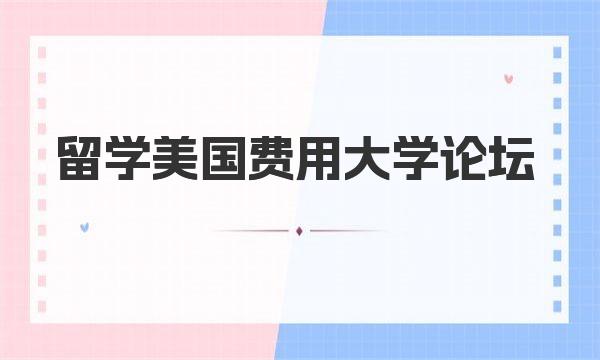 留学美国费用大学论坛